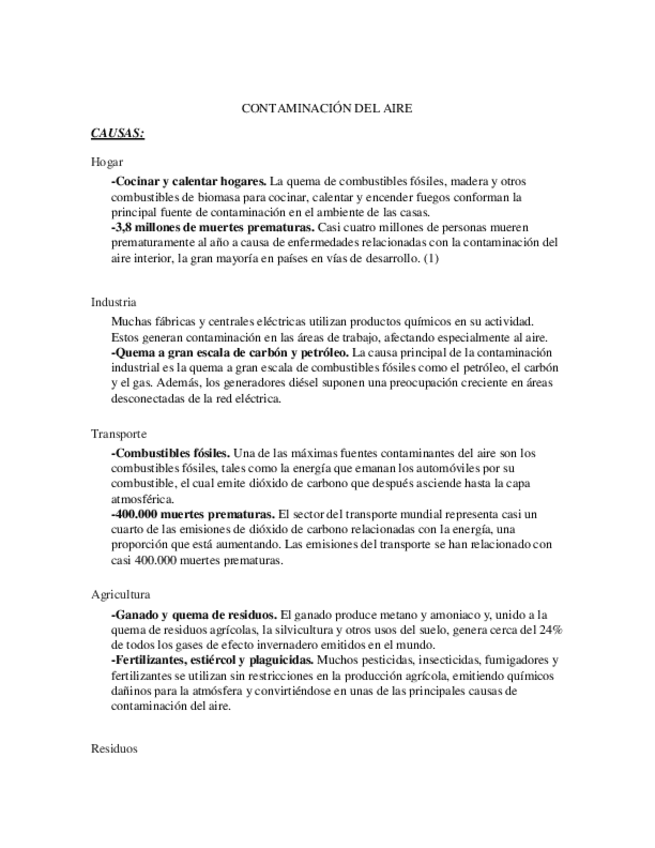 CONTAMINACIÓN DEL AIRE

CAUSAS:

Hogar

-Cocinar y calentar hogares. La quema de combustibles fósiles, madera y otros combustibles de biomasa para cocinar, calentar y encender fuegos conforman la principal fuente de contaminación en el ambiente de las casas.
-3,8 millones de muertes prematuras. Casi cuatro millones de personas mueren prematuramente al año a causa de enfermedades relacionadas con la contaminación del aire interior, la gran mayoría en países en vías de desarrollo. (1)

Industria

Muchas fábricas y centrales eléctricas utilizan productos químicos en su actividad. Estos generan contaminación en las áreas de trabajo, afectando especialmente al aire.
-Quema a gran escala de carbón y petróleo. La causa principal de la contaminación industrial es la quema a gran escala de combustibles fósiles como el petróleo, el carbón y el gas. Además, los generadores diésel suponen una preocupación creciente en áreas desconectadas de la red eléctrica.

Transporte

-Combustibles fósiles. Una de las máximas fuentes contaminantes del aire son los combustibles fósiles, tales como la energía que emanan los automóviles por su combustible, el cual emite dióxido de carbono que después asciende hasta la capa atmosférica.
-400.000 muertes prematuras. El sector del transporte mundial representa casi un cuarto de las emisiones de dióxido de carbono relacionadas con la energía, una proporción que está aumentando. Las emisiones del transporte se han relacionado con casi 400.000 muertes prematuras.

Agricultura

-Ganado y quema de residuos. El ganado produce metano y amoniaco y, unido a la quema de residuos agrícolas, la silvicultura y otros usos del suelo, genera cerca del 24% de todos los gases de efecto invernadero emitidos en el mundo.
-Fertilizantes, estiércol y plaguicidas. Muchos pesticidas, insecticidas, fumigadores y fertilizantes se utilizan sin restricciones en la producción agrícola, emitiendo químicos dañinos para la atmósfera y convirtiéndose en unas de las principales causas de contaminación del aire.

Residuos